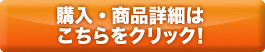 購入・商品詳細は
こちらをクリック!